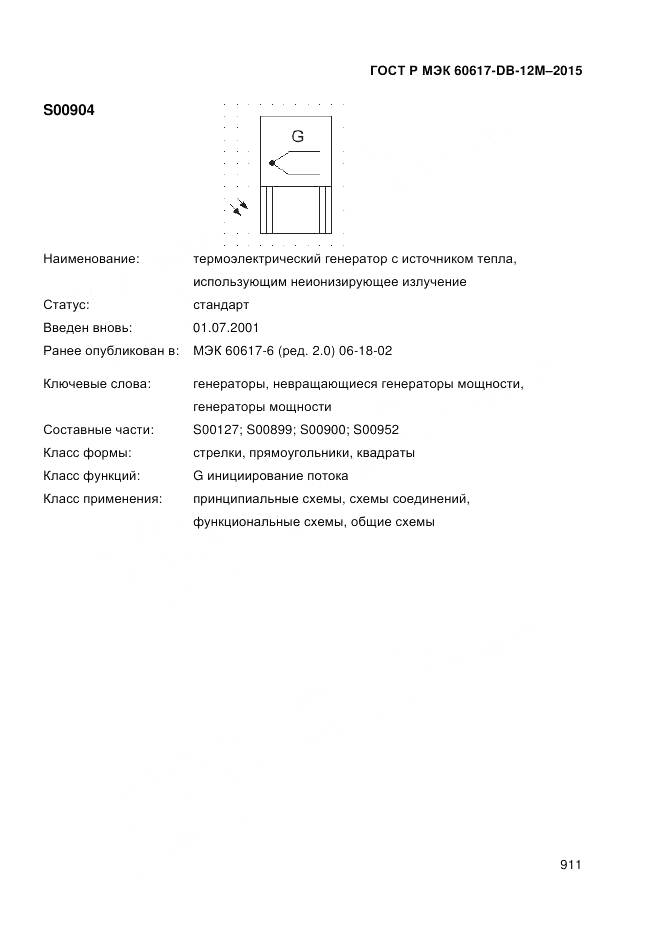 ГОСТ Р МЭК 60617-DB-12M–2015

S00904

G

Наименование: термоэлектрический генератор с источником тепла, использующим неионизирующее излучение

Статус: стандарт

Введен вновь: 01.07.2001

Ранее опубликован в: МЭК 60617-6 (ред. 2.0) 06-18-02

Ключевые слова: генераторы, невращающиеся генераторы мощности, генераторы мощности

Составные части: S00127; S00899; S00900; S00952

Класс формы: стрелки, прямоугольники, квадраты

Класс функций: G инициирование потока

Класс применения: принципиальные схемы, схемы соединений, функциональные схемы, общие схемы

911